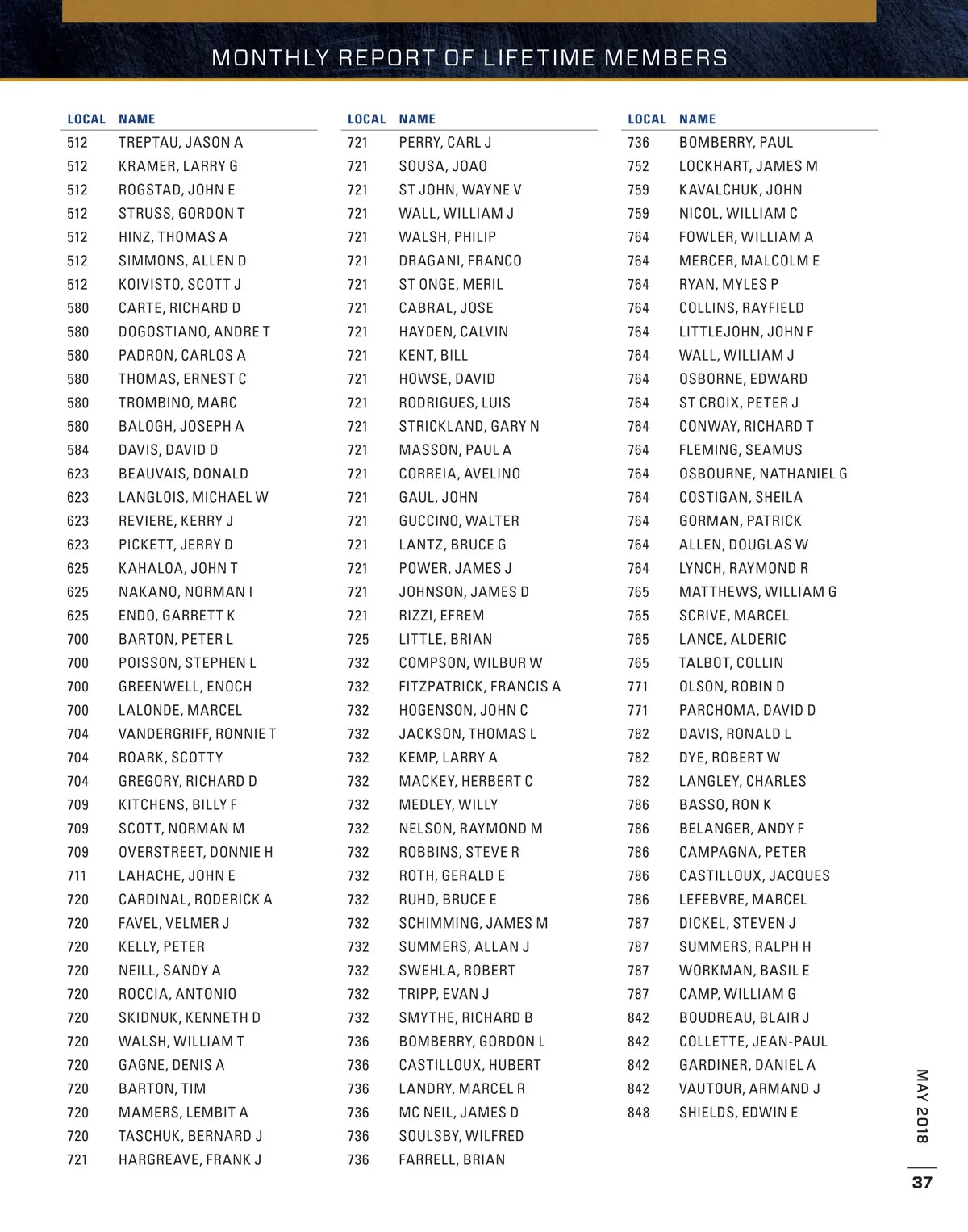 MONTHLY REPORT OF LIFETIME MEMBERS

| LOCAL | NAME |
|---|---|
| 512 | TREPTAU, JASON A |
| 512 | KRAMER, LARRY G |
| 512 | ROGSTAD, JOHN E |
| 512 | STRUSS, GORDON T |
| 512 | HINZ, THOMAS A |
| 512 | SIMMONS, ALLEN D |
| 512 | KOIVISTO, SCOTT J |
| 580 | CARTE, RICHARD D |
| 580 | DOGOSTIANO, ANDRE T |
| 580 | PADRON, CARLOS A |
| 580 | THOMAS, ERNEST C |
| 580 | TROMBINO, MARC |
| 580 | BALOGH, JOSEPH A |
| 584 | DAVIS, DAVID D |
| 623 | BEAUVAIS, DONALD |
| 623 | LANGLOIS, MICHAEL W |
| 623 | REVIERE, KERRY J |
| 623 | PICKETT, JERRY D |
| 625 | KAHALOA, JOHN T |
| 625 | NAKANO, NORMAN I |
| 625 | ENDO, GARRETT K |
| 700 | BARTON, PETER L |
| 700 | POISSON, STEPHEN L |
| 700 | GREENWELL, ENOCH |
| 700 | LALONDE, MARCEL |
| 704 | VANDERGRIFF, RONNIE T |
| 704 | ROARK, SCOTTY |
| 704 | GREGORY, RICHARD D |
| 709 | KITCHENS, BILLY F |
| 709 | SCOTT, NORMAN M |
| 709 | OVERSTREET, DONNIE H |
| 711 | LAHACHE, JOHN E |
| 720 | CARDINAL, RODERICK A |
| 720 | FAVEL, VELMER J |
| 720 | KELLY, PETER |
| 720 | NEILL, SANDY A |
| 720 | ROCCIA, ANTONIO |
| 720 | SKIDNUK, KENNETH D |
| 720 | WALSH, WILLIAM T |
| 720 | GAGNE, DENIS A |
| 720 | BARTON, TIM |
| 720 | MAMERS, LEMBIT A |
| 720 | TASCHUK, BERNARD J |
| 721 | HARGREAVE, FRANK J |

| LOCAL | NAME |
|---|---|
| 721 | PERRY, CARL J |
| 721 | SOUSA, JOAO |
| 721 | ST JOHN, WAYNE V |
| 721 | WALL, WILLIAM J |
| 721 | WALSH, PHILIP |
| 721 | DRAGANI, FRANCO |
| 721 | ST ONGE, MERIL |
| 721 | CABRAL, JOSE |
| 721 | HAYDEN, CALVIN |
| 721 | KENT, BILL |
| 721 | HOWSE, DAVID |
| 721 | RODRIGUES, LUIS |
| 721 | STRICKLAND, GARY N |
| 721 | MASSON, PAUL A |
| 721 | CORREIA, AVELINO |
| 721 | GAUL, JOHN |
| 721 | GUCCINO, WALTER |
| 721 | LANTZ, BRUCE G |
| 721 | POWER, JAMES J |
| 721 | JOHNSON, JAMES D |
| 721 | RIZZI, EFREM |
| 725 | LITTLE, BRIAN |
| 732 | COMPSON, WILBUR W |
| 732 | FITZPATRICK, FRANCIS A |
| 732 | HOGENSON, JOHN C |
| 732 | JACKSON, THOMAS L |
| 732 | KEMP, LARRY A |
| 732 | MACKEY, HERBERT C |
| 732 | MEDLEY, WILLY |
| 732 | NELSON, RAYMOND M |
| 732 | ROBBINS, STEVE R |
| 732 | ROTH, GERALD E |
| 732 | RUHD, BRUCE E |
| 732 | SCHIMMING, JAMES M |
| 732 | SUMMERS, ALLAN J |
| 732 | SWEHLA, ROBERT |
| 732 | TRIPP, EVAN J |
| 732 | SMYTHE, RICHARD B |
| 736 | BOMBERRY, GORDON L |
| 736 | CASTILLOUX, HUBERT |
| 736 | LANDRY, MARCEL R |
| 736 | MC NEIL, JAMES D |
| 736 | SOULSBY, WILFRED |
| 736 | FARRELL, BRIAN |

| LOCAL | NAME |
|---|---|
| 736 | BOMBERRY, PAUL |
| 752 | LOCKHART, JAMES M |
| 759 | KAVALCHUK, JOHN |
| 759 | NICOL, WILLIAM C |
| 764 | FOWLER, WILLIAM A |
| 764 | MERCER, MALCOLM E |
| 764 | RYAN, MYLES P |
| 764 | COLLINS, RAYFIELD |
| 764 | LITTLEJOHN, JOHN F |
| 764 | WALL, WILLIAM J |
| 764 | OSBORNE, EDWARD |
| 764 | ST CROIX, PETER J |
| 764 | CONWAY, RICHARD T |
| 764 | FLEMING, SEAMUS |
| 764 | OSBOURNE, NATHANIEL G |
| 764 | COSTIGAN, SHEILA |
| 764 | GORMAN, PATRICK |
| 764 | ALLEN, DOUGLAS W |
| 764 | LYNCH, RAYMOND R |
| 765 | MATTHEWS, WILLIAM G |
| 765 | SCRIVE, MARCEL |
| 765 | LANCE, ALDERIC |
| 765 | TALBOT, COLLIN |
| 771 | OLSON, ROBIN D |
| 771 | PARCHOMA, DAVID D |
| 782 | DAVIS, RONALD L |
| 782 | DYE, ROBERT W |
| 782 | LANGLEY, CHARLES |
| 786 | BASSO, RON K |
| 786 | BELANGER, ANDY F |
| 786 | CAMPAGNA, PETER |
| 786 | CASTILLOUX, JACQUES |
| 786 | LEFEBVRE, MARCEL |
| 787 | DICKEL, STEVEN J |
| 787 | SUMMERS, RALPH H |
| 787 | WORKMAN, BASIL E |
| 787 | CAMP, WILLIAM G |
| 842 | BOUDREAU, BLAIR J |
| 842 | COLLETTE, JEAN-PAUL |
| 842 | GARDINER, DANIEL A |
| 842 | VAUTOUR, ARMAND J |
| 848 | SHIELDS, EDWIN E |

MAY 2018

37